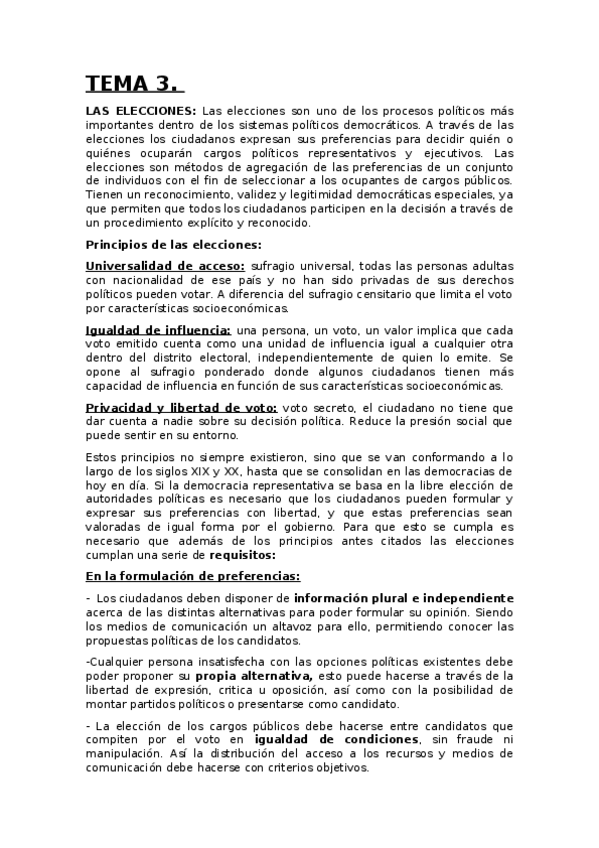 TEMA 3.

LAS ELECCIONES: Las elecciones son uno de los procesos políticos más importantes dentro de los sistemas políticos democráticos. A través de las elecciones los ciudadanos expresan sus preferencias para decidir quién o quiénes ocuparán cargos políticos representativos y ejecutivos. Las elecciones son métodos de agregación de las preferencias de un conjunto de individuos con el fin de seleccionar a los ocupantes de cargos públicos. Tienen un reconocimiento, validez y legitimidad democráticas especiales, ya que permiten que todos los ciudadanos participen en la decisión a través de un procedimiento explícito y reconocido.

Principios de las elecciones:

Universalidad de acceso: sufragio universal, todas las personas adultas con nacionalidad de ese país y no han sido privadas de sus derechos políticos pueden votar. A diferencia del sufragio censitario que limita el voto por características socioeconómicas.

Igualdad de influencia: una persona, un voto, un valor implica que cada voto emitido cuenta como una unidad de influencia igual a cualquier otra dentro del distrito electoral, independientemente de quien lo emite. Se opone al sufragio ponderado donde algunos ciudadanos tienen más capacidad de influencia en función de sus características socioeconómicas.

Privacidad y libertad de voto: voto secreto, el ciudadano no tiene que dar cuenta a nadie sobre su decisión política. Reduce la presión social que puede sentir en su entorno.

Estos principios no siempre existieron, sino que se van conformando a lo largo de los siglos XIX y XX, hasta que se consolidan en las democracias de hoy en día. Si la democracia representativa se basa en la libre elección de autoridades políticas es necesario que los ciudadanos pueden formular y expresar sus preferencias con libertad, y que estas preferencias sean valoradas de igual forma por el gobierno. Para que esto se cumpla es necesario que además de los principios antes citados las elecciones cumplan una serie de requisitos:

En la formulación de preferencias:

- Los ciudadanos deben disponer de información plural e independiente acerca de las distintas alternativas para poder formular su opinión. Siendo los medios de comunicación un altavoz para ello, permitiendo conocer las propuestas políticas de los candidatos.

-Cualquier persona insatisfecha con las opciones políticas existentes debe poder proponer su propia alternativa, esto puede hacerse a través de la libertad de expresión, critica u oposición, así como con la posibilidad de montar partidos políticos o presentarse como candidato.

- La elección de los cargos públicos debe hacerse entre candidatos que compiten por el voto en igualdad de condiciones, sin fraude ni manipulación. Así la distribución del acceso a los recursos y medios de comunicación debe hacerse con criterios objetivos.